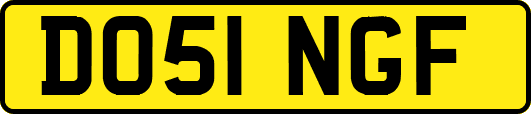 DO51 NGF